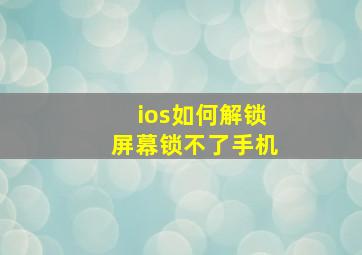 ios如何解锁
屏幕锁不了手机